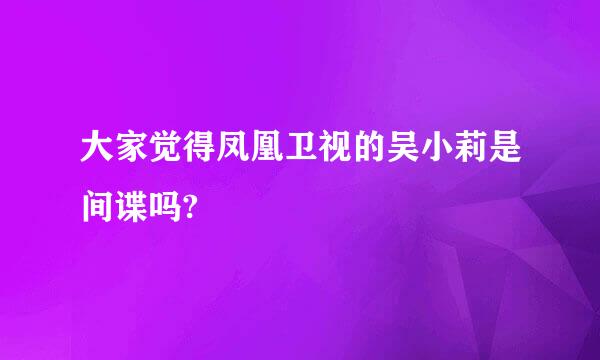 大家觉得凤凰卫视的吴小莉是间谍吗?